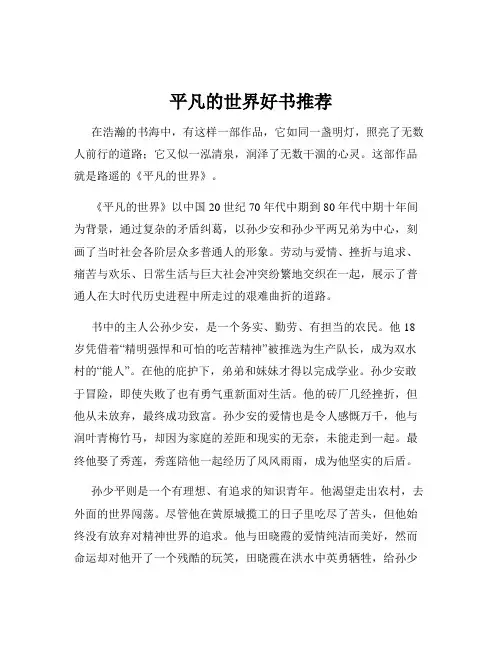 平凡的世界好书推荐

在浩瀚的书海中，有这样一部作品，它如同一盏明灯，照亮了无数人前行的道路；它又似一泓清泉，润泽了无数干涸的心灵。这部作品就是路遥的《平凡的世界》。

《平凡的世界》以中国 20 世纪 70 年代中期到 80 年代中期十年间为背景，通过复杂的矛盾纠葛，以孙少安和孙少平两兄弟为中心，刻画了当时社会各阶层众多普通人的形象。劳动与爱情、挫折与追求、痛苦与欢乐、日常生活与巨大社会冲突纷繁地交织在一起，展示了普通人在大时代历史进程中所走过的艰难曲折的道路。

书中的主人公孙少安，是一个务实、勤劳、有担当的农民。他 18 岁凭借着“精明强悍和可怕的吃苦精神”被推选为生产队长，成为双水村的“能人”。在他的庇护下，弟弟和妹妹才得以完成学业。孙少安敢于冒险，即使失败了也有勇气重新面对生活。他的砖厂几经挫折，但他从未放弃，最终成功致富。孙少安的爱情也是令人感慨万千，他与润叶青梅竹马，却因为家庭的差距和现实的无奈，未能走到一起。最终他娶了秀莲，秀莲陪他一起经历了风风雨雨，成为他坚实的后盾。

孙少平则是一个有理想、有追求的知识青年。他渴望走出农村，去外面的世界闯荡。尽管他在黄原城揽工的日子里吃尽了苦头，但他始终没有放弃对精神世界的追求。他与田晓霞的爱情纯洁而美好，然而命运却对他开了一个残酷的玩笑，田晓霞在洪水中英勇牺牲，给孙少